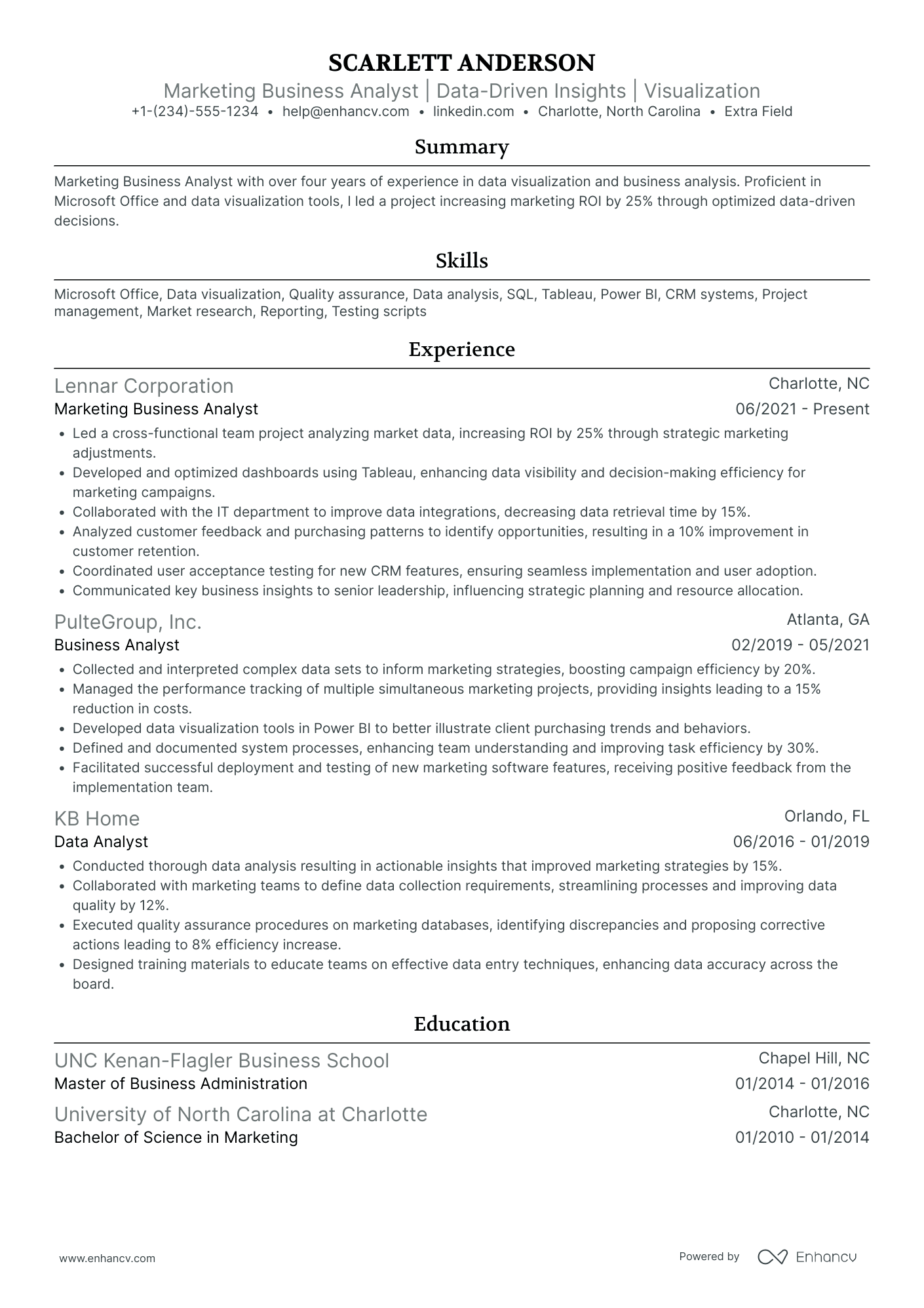 SCARLETT ANDERSON
Marketing Business Analyst | Data-Driven Insights | Visualization
+1-(234)-555-1234 • help@enhancv.com • linkedin.com • Charlotte, North Carolina • Extra Field

Summary

Marketing Business Analyst with over four years of experience in data visualization and business analysis. Proficient in Microsoft Office and data visualization tools, I led a project increasing marketing ROI by 25% through optimized data-driven decisions.

Skills

Microsoft Office, Data visualization, Quality assurance, Data analysis, SQL, Tableau, Power BI, CRM systems, Project management, Market research, Reporting, Testing scripts

Experience

Lennar Corporation
Charlotte, NC
Marketing Business Analyst
06/2021 - Present
• Led a cross-functional team project analyzing market data, increasing ROI by 25% through strategic marketing adjustments.
• Developed and optimized dashboards using Tableau, enhancing data visibility and decision-making efficiency for marketing campaigns.
• Collaborated with the IT department to improve data integrations, decreasing data retrieval time by 15%.
• Analyzed customer feedback and purchasing patterns to identify opportunities, resulting in a 10% improvement in customer retention.
• Coordinated user acceptance testing for new CRM features, ensuring seamless implementation and user adoption.
• Communicated key business insights to senior leadership, influencing strategic planning and resource allocation.

PulteGroup, Inc.
Atlanta, GA
Business Analyst
02/2019 - 05/2021
• Collected and interpreted complex data sets to inform marketing strategies, boosting campaign efficiency by 20%.
• Managed the performance tracking of multiple simultaneous marketing projects, providing insights leading to a 15% reduction in costs.
• Developed data visualization tools in Power BI to better illustrate client purchasing trends and behaviors.
• Defined and documented system processes, enhancing team understanding and improving task efficiency by 30%.
• Facilitated successful deployment and testing of new marketing software features, receiving positive feedback from the implementation team.

KB Home
Orlando, FL
Data Analyst
06/2016 - 01/2019
• Conducted thorough data analysis resulting in actionable insights that improved marketing strategies by 15%.
• Collaborated with marketing teams to define data collection requirements, streamlining processes and improving data quality by 12%.
• Executed quality assurance procedures on marketing databases, identifying discrepancies and proposing corrective actions leading to 8% efficiency increase.
• Designed training materials to educate teams on effective data entry techniques, enhancing data accuracy across the board.

Education

UNC Kenan-Flagler Business School
Chapel Hill, NC
Master of Business Administration
01/2014 - 01/2016

University of North Carolina at Charlotte
Charlotte, NC
Bachelor of Science in Marketing
01/2010 - 01/2014

www.enhancv.com
Powered by Enhancv